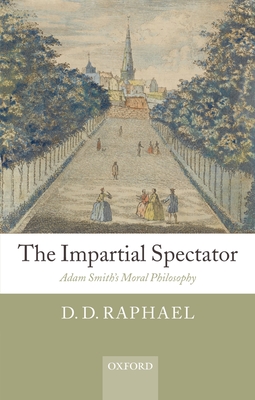 The Impartial Spectator

Adam Smith's Moral Philosophy

D. D. RAPHAEL

OXFORD